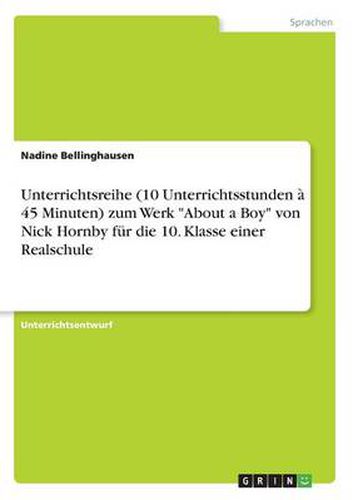 Sprachen

Nadine Bellinghausen

Unterrichtsreihe (10 Unterrichtsstunden à 45 Minuten) zum Werk "About a Boy" von Nick Hornby für die 10. Klasse einer Realschule

Unterrichtsentwurf

GRIN